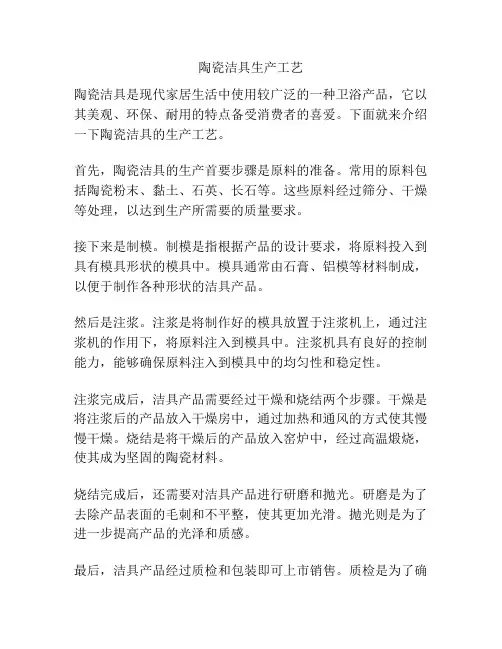 陶瓷洁具生产工艺

陶瓷洁具是现代家居生活中使用较广泛的一种卫浴产品，它以其美观、环保、耐用的特点备受消费者的喜爱。下面就来介绍一下陶瓷洁具的生产工艺。

首先，陶瓷洁具的生产首要步骤是原料的准备。常用的原料包括陶瓷粉末、黏土、石英、长石等。这些原料经过筛分、干燥等处理，以达到生产所需要的质量要求。

接下来是制模。制模是指根据产品的设计要求，将原料投入到具有模具形状的模具中。模具通常由石膏、铝模等材料制成，以便于制作各种形状的洁具产品。

然后是注浆。注浆是将制作好的模具放置于注浆机上，通过注浆机的作用下，将原料注入到模具中。注浆机具有良好的控制能力，能够确保原料注入到模具中的均匀性和稳定性。

注浆完成后，洁具产品需要经过干燥和烧结两个步骤。干燥是将注浆后的产品放入干燥房中，通过加热和通风的方式使其慢慢干燥。烧结是将干燥后的产品放入窑炉中，经过高温煅烧，使其成为坚固的陶瓷材料。

烧结完成后，还需要对洁具产品进行研磨和抛光。研磨是为了去除产品表面的毛刺和不平整，使其更加光滑。抛光则是为了进一步提高产品的光泽和质感。

最后，洁具产品经过质检和包装即可上市销售。质检是为了确